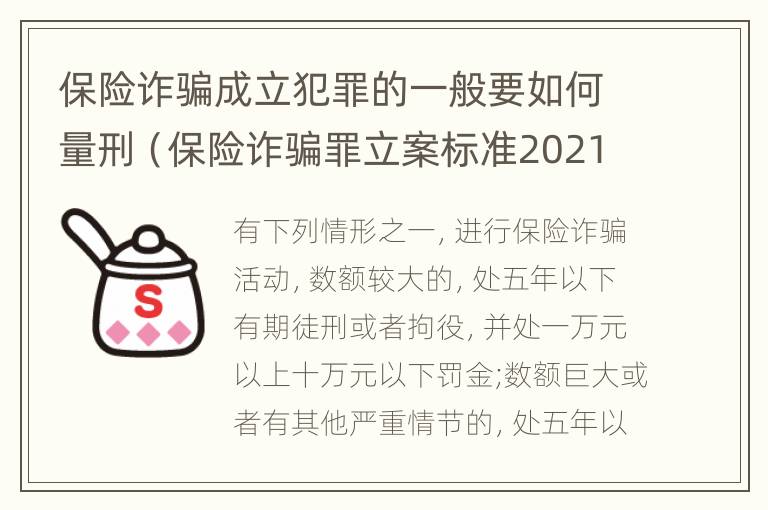 保险诈骗成立犯罪的一般要如何量刑（保险诈骗罪立案标准2021

S

有下列情形之一, 进行保险诈骗活动, 数额较大的, 处五年以下有期徒刑或者拘役, 并处一万元以上十万元以下罚金;数额巨大或者有其他严重情节的, 处五年以